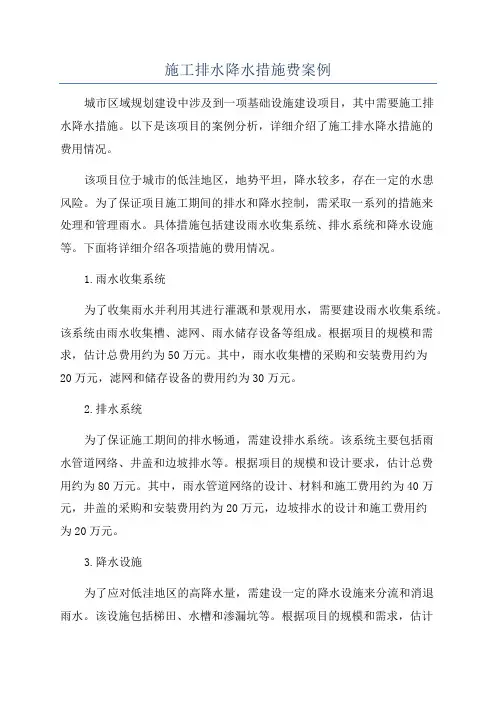 施工排水降水措施费案例

城市区域规划建设中涉及到一项基础设施建设项目，其中需要施工排水降水措施。以下是该项目的案例分析，详细介绍了施工排水降水措施的费用情况。

该项目位于城市的低洼地区，地势平坦，降水较多，存在一定的水患风险。为了保证项目施工期间的排水和降水控制，需采取一系列的措施来处理和管理雨水。具体措施包括建设雨水收集系统、排水系统和降水设施等。下面将详细介绍各项措施的费用情况。

1.雨水收集系统

为了收集雨水并利用其进行灌溉和景观用水，需要建设雨水收集系统。该系统由雨水收集槽、滤网、雨水储存设备等组成。根据项目的规模和需求，估计总费用约为50万元。其中，雨水收集槽的采购和安装费用约为20万元，滤网和储存设备的费用约为30万元。

2.排水系统

为了保证施工期间的排水畅通，需建设排水系统。该系统主要包括雨水管道网络、井盖和边坡排水等。根据项目的规模和设计要求，估计总费用约为80万元。其中，雨水管道网络的设计、材料和施工费用约为40万元，井盖的采购和安装费用约为20万元，边坡排水的设计和施工费用约为20万元。

3.降水设施

为了应对低洼地区的高降水量，需建设一定的降水设施来分流和消退雨水。该设施包括梯田、水槽和渗漏坑等。根据项目的规模和需求，估计